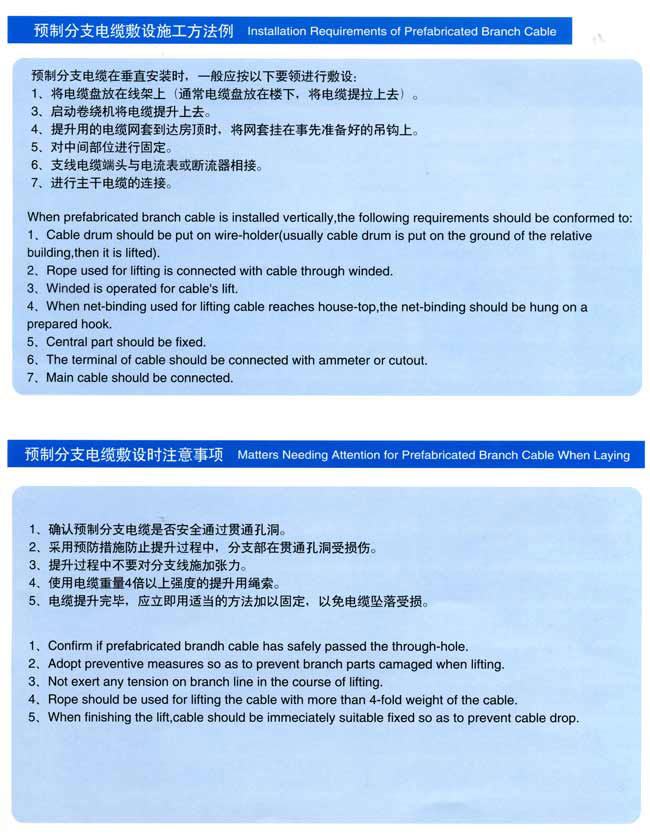 预制分支电缆敷设施工方法例 Installation Requirements of Prefabricated Branch Cable

预制分支电缆在垂直安装时，一般应按以下要领进行敷设：
1、将电缆盘放在线架上（通常电缆盘放在楼下，将电缆提拉上去）。
3、启动卷绕机将电缆提升上去。
4、提升用的电缆网套到达房顶时，将网套挂在事先准备好的吊钩上。
5、对中间部位进行固定。
6、支线电缆端头与电流表或断流器相接。
7、进行主干电缆的连接。

When prefabricated branch cable is installed vertically,the following requirements should be conformed to:
1、Cable drum should be put on wire-holder(usually cable drum is put on the ground of the relative building,then it is lifted).
2、Rope used for lifting is connected with cable through winded.
3、Winded is operated for cable's lift.
4、When net-binding used for lifting cable reaches house-top,the net-binding should be hung on a prepared hook.
5、Central part should be fixed.
6、The terminal of cable should be connected with ammeter or cutout.
7、Main cable should be connected.

预制分支电缆敷设时注意事项 Matters Needing Attention for Prefabricated Branch Cable When Laying

1、确认预制分支电缆是否安全通过贯通孔洞。
2、采用预防措施防止提升过程中，分支部在贯通孔洞受损伤。
3、提升过程中不要对分支线施加张力。
4、使用电缆重量4倍以上强度的提升用绳索。
5、电缆提升完毕，应立即用适当的方法加以固定，以免电缆坠落受损。

1、Confirm if prefabricated brandh cable has safely passed the through-hole.
2、Adopt preventive measures so as to prevent branch parts camaged when lifting.
3、Not exert any tension on branch line in the course of lifting.
4、Rope should be used for lifting the cable with more than 4-fold weight of the cable.
5、When finishing the lift,cable should be immeciately suitable fixed so as to prevent cable drop.